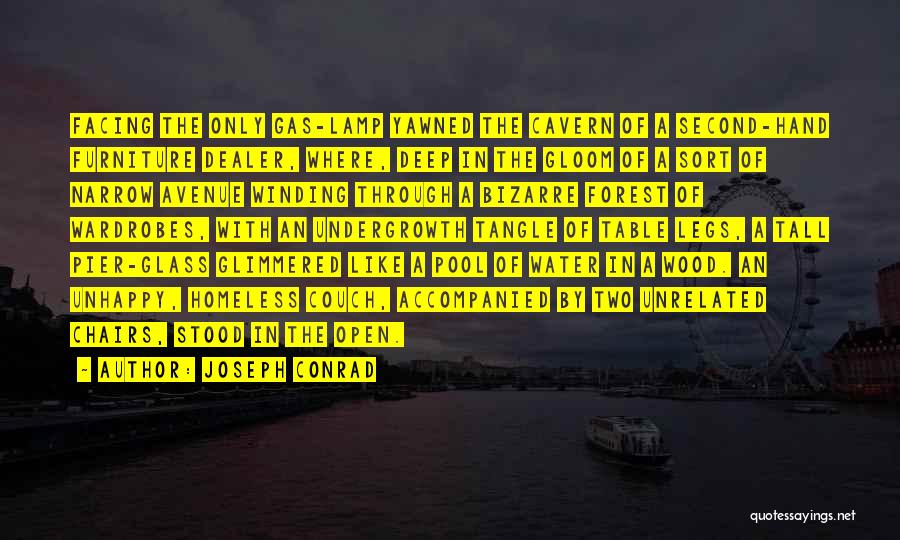 FACING THE ONLY GAS-LAMP YAWNED THE CAVERN OF A SECOND-HAND FURNITURE DEALER, WHERE, DEEP IN THE GLOOM OF A SORT OF NARROW AVENUE WINDING THROUGH A BIZARRE FOREST OF WARDROBES, WITH AN UNDERGROWTH TANGLE OF TABLE LEGS, A TALL PIER-GLASS GLIMMERED LIKE A POOL OF WATER IN A WOOD. AN UNHAPPY, HOMELESS COUCH, ACCOMPANIED BY TWO UNRELATED CHAIRS, STOOD IN THE OPEN.

~ AUTHOR: JOSEPH CONRAD

quotessayings.net